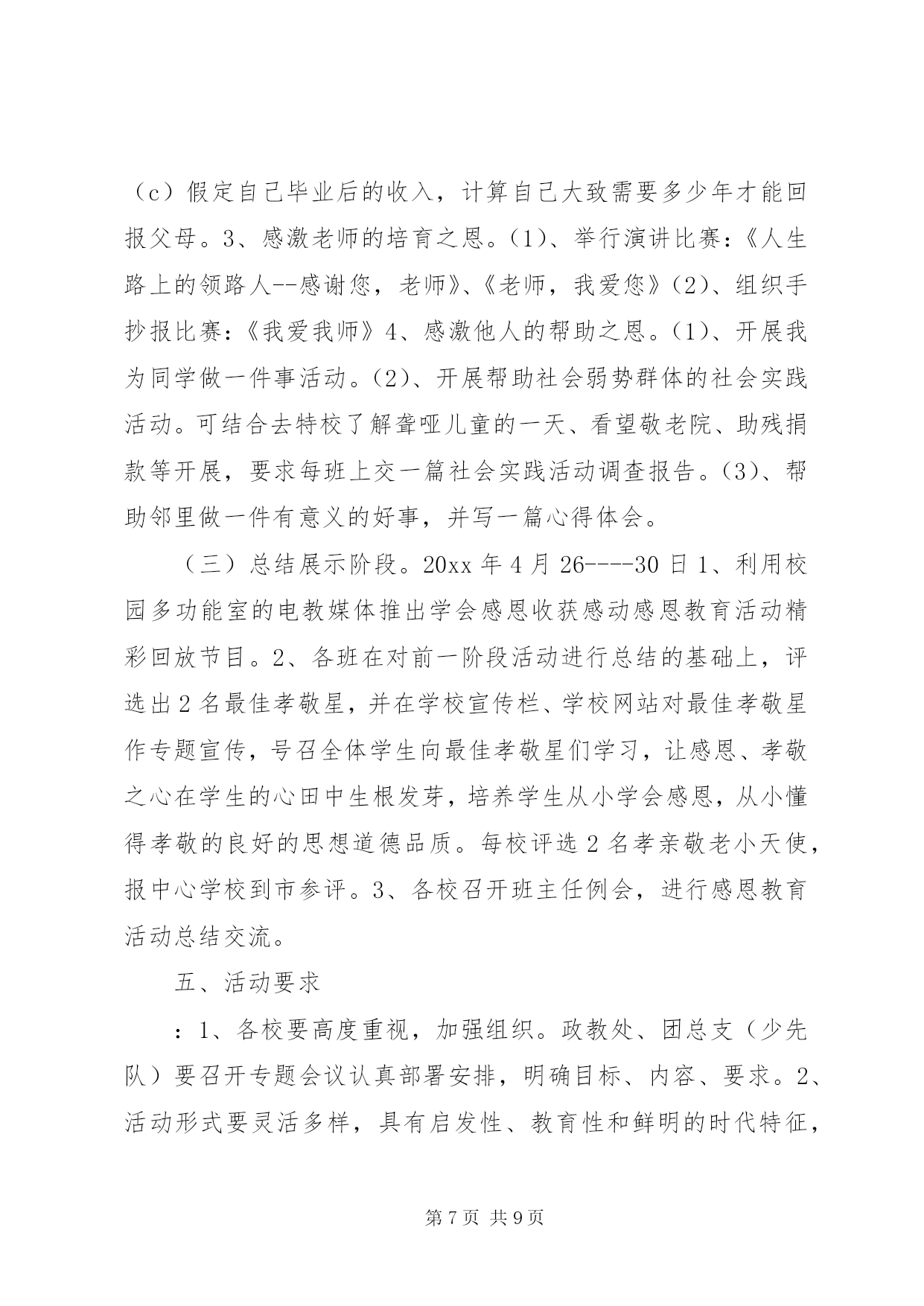 （c）假定自己毕业后的收入，计算自己大致需要多少年才能回报父母。3、感激老师的培育之恩。(1)、举行演讲比赛：《人生路上的领路人--感谢您，老师》、《老师，我爱您》(2)、组织手抄报比赛：《我爱我师》4、感激他人的帮助之恩。(1)、开展我为同学做一件事活动。(2)、开展帮助社会弱势群体的社会实践活动。可结合去特校了解聋哑儿童的一天、看望敬老院、助残捐款等开展，要求每班上交一篇社会实践活动调查报告。(3)、帮助邻里做一件有意义的好事，并写一篇心得体会。

（三）总结展示阶段。20xx 年 4 月 26----30 日 1、利用校园多功能室的电教媒体推出学会感恩收获感动感恩教育活动精彩回放节目。2、各班在对前一阶段活动进行总结的基础上，评选出 2 名最佳孝敬星，并在学校宣传栏、学校网站对最佳孝敬星作专题宣传，号召全体学生向最佳孝敬星们学习，让感恩、孝敬之心在学生的心田中生根发芽，培养学生从小学会感恩，从小懂得孝敬的良好的思想道德品质。每校评选 2 名孝亲敬老小天使，报中心学校到市参评。3、各校召开班主任例会，进行感恩教育活动总结交流。

五、活动要求

：1、各校要高度重视，加强组织。政教处、团总支（少先队）要召开专题会议认真部署安排，明确目标、内容、要求。2、活动形式要灵活多样，具有启发性、教育性和鲜明的时代特征，

第 7 页 共 9 页